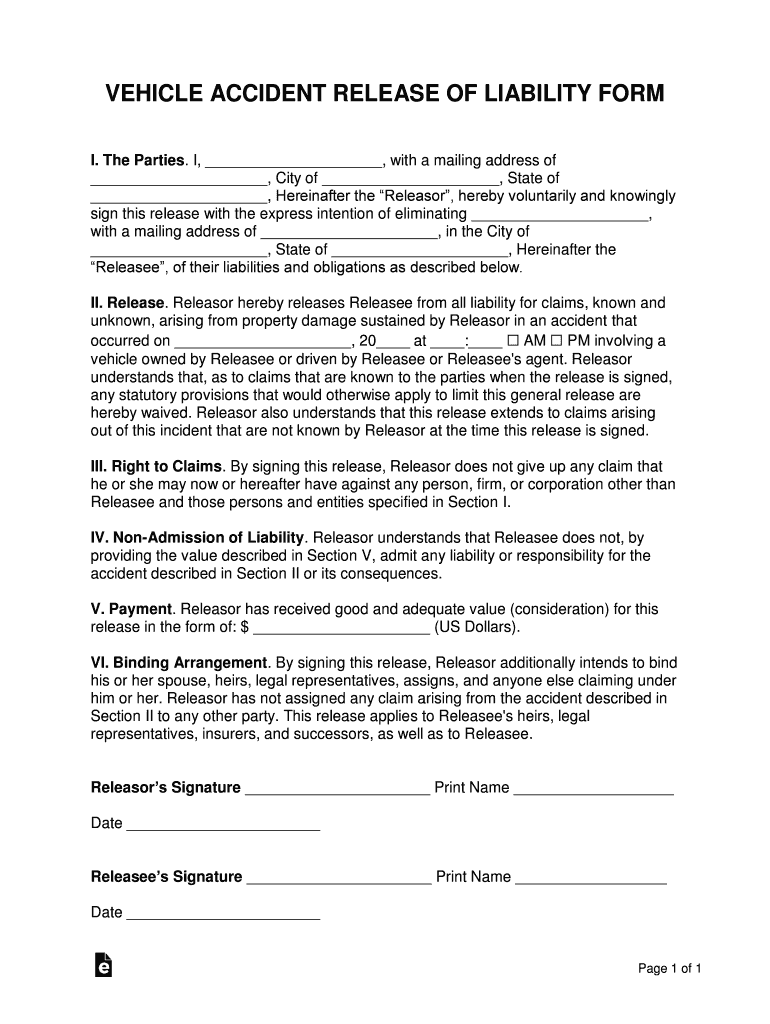 VEHICLE ACCIDENT RELEASE OF LIABILITY FORM

I. The Parties. I, ____________________, with a mailing address of ____________________, City of ____________________, State of ____________________, Hereinafter the “Releasor”, hereby voluntarily and knowingly sign this release with the express intention of eliminating ____________________, with a mailing address of ____________________, in the City of ____________________, State of ____________________, Hereinafter the “Releasee”, of their liabilities and obligations as described below.

II. Release. Releasor hereby releases Releasee from all liability for claims, known and unknown, arising from property damage sustained by Releasor in an accident that occurred on ____________________, 20____ at ____:____ ☐ AM ☐ PM involving a vehicle owned by Releasee or driven by Releasee or Releasee's agent. Releasor understands that, as to claims that are known to the parties when the release is signed, any statutory provisions that would otherwise apply to limit this general release are hereby waived. Releasor also understands that this release extends to claims arising out of this incident that are not known by Releasor at the time this release is signed.

III. Right to Claims. By signing this release, Releasor does not give up any claim that he or she may now or hereafter have against any person, firm, or corporation other than Releasee and those persons and entities specified in Section I.

IV. Non-Admission of Liability. Releasor understands that Releasee does not, by providing the value described in Section V, admit any liability or responsibility for the accident described in Section II or its consequences.

V. Payment. Releasor has received good and adequate value (consideration) for this release in the form of: $ ____________________ (US Dollars).

VI. Binding Arrangement. By signing this release, Releasor additionally intends to bind his or her spouse, heirs, legal representatives, assigns, and anyone else claiming under him or her. Releasor has not assigned any claim arising from the accident described in Section II to any other party. This release applies to Releasee's heirs, legal representatives, insurers, and successors, as well as to Releasee.

Releasor’s Signature ____________________ Print Name ____________________

Date ____________________

Releasee’s Signature ____________________ Print Name ____________________

Date ____________________

Page 1 of 1